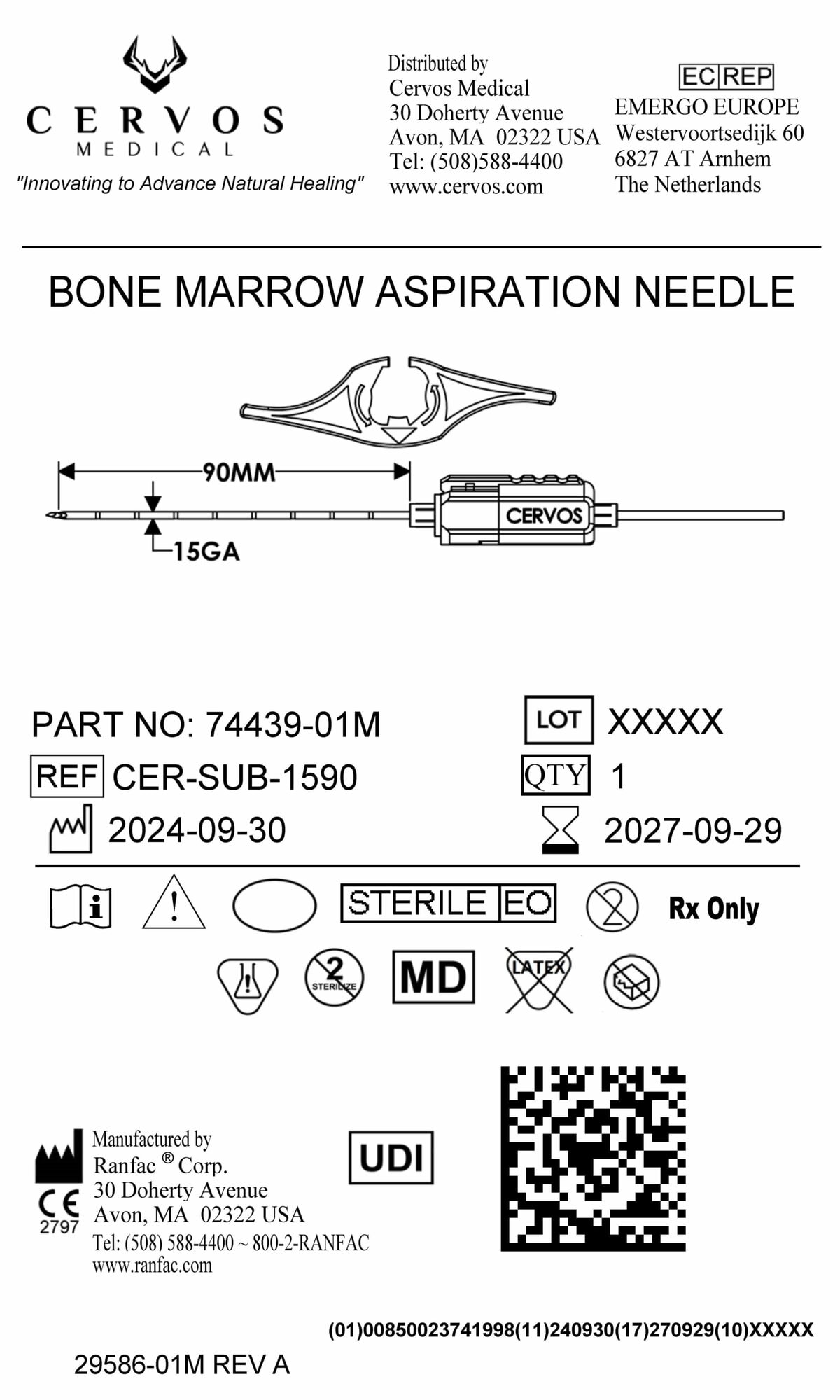 CERVOS
MEDICAL
"Innovating to Advance Natural Healing"

Distributed by
Cervos Medical
30 Doherty Avenue
Avon, MA 02322 USA
Tel: (508)588-4400
www.cervos.com

EC REP
EMERGO EUROPE
Westervoortsedijk 60
6827 AT Arnhem
The Netherlands

BONE MARROW ASPIRATION NEEDLE

90MM
15GA
CERVOS

PART NO: 74439-01M
REF CER-SUB-1590
2024-09-30

LOT XXXXX
QTY 1
2027-09-29

STERILE EO
Rx Only

2 STERILIZE
MD
LATEX

Manufactured by
Ranfac ® Corp.
30 Doherty Avenue
Avon, MA 02322 USA
Tel: (508) 588-4400 ~ 800-2-RANFAC
www.ranfac.com

CE
2797

UDI

(01)00850023741998(11)240930(17)270929(10)XXXXX

29586-01M REV A